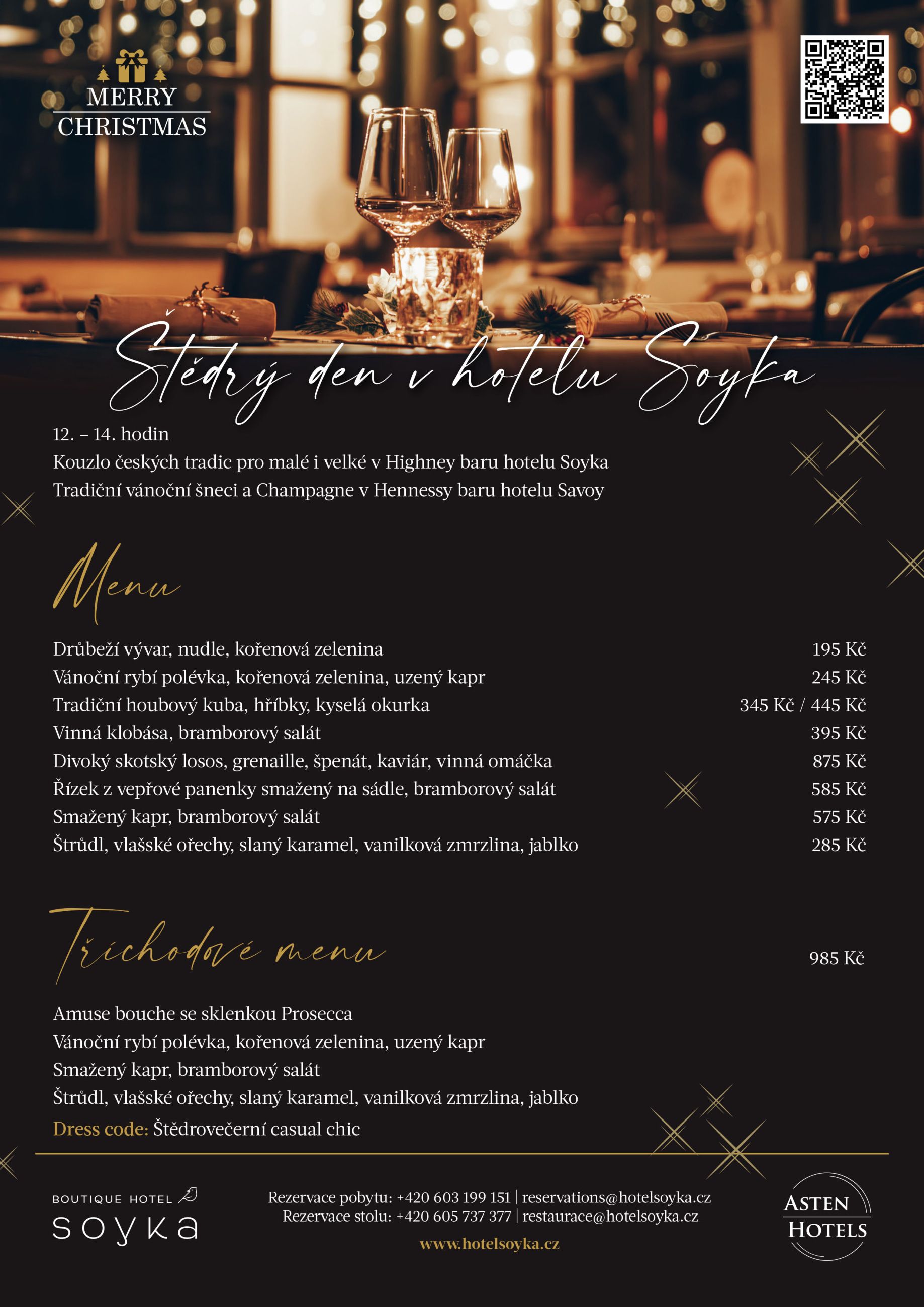 MERRY
CHRISTMAS

Štědrý den v hotelu Soyka

12. – 14. hodin
Kouzlo českých tradic pro malé i velké v Highney baru hotelu Soyka
Tradiční vánoční šneci a Champagne v Hennessy baru hotelu Savoy

Menu

Drůbeží vývar, nudle, kořenová zelenina 195 Kč
Vánoční rybí polévka, kořenová zelenina, uzený kapr 245 Kč
Tradiční houbový kuba, hříbky, kyselá okurka 345 Kč / 445 Kč
Vinná klobása, bramborový salát 395 Kč
Divoký skotský losos, grenaille, špenát, kaviár, vinná omáčka 875 Kč
Řízek z vepřové panenky smažený na sádle, bramborový salát 585 Kč
Smažený kapr, bramborový salát 575 Kč
Štrůdl, vlašské ořechy, slaný karamel, vanilková zmrzlina, jablko 285 Kč

Tříchodové menu 985 Kč

Amuse bouche se sklenkou Prosecca
Vánoční rybí polévka, kořenová zelenina, uzený kapr
Smažený kapr, bramborový salát
Štrůdl, vlašské ořechy, slaný karamel, vanilková zmrzlina, jablko
Dress code: Štědrovečerní casual chic

BOUTIQUE HOTEL
soyka

Rezervace pobytu: +420 603 199 151 | reservations@hotelsoyka.cz
Rezervace stolu: +420 605 737 377 | restaurace@hotelsoyka.cz
www.hotelsoyka.cz

ASTEN
HOTELS